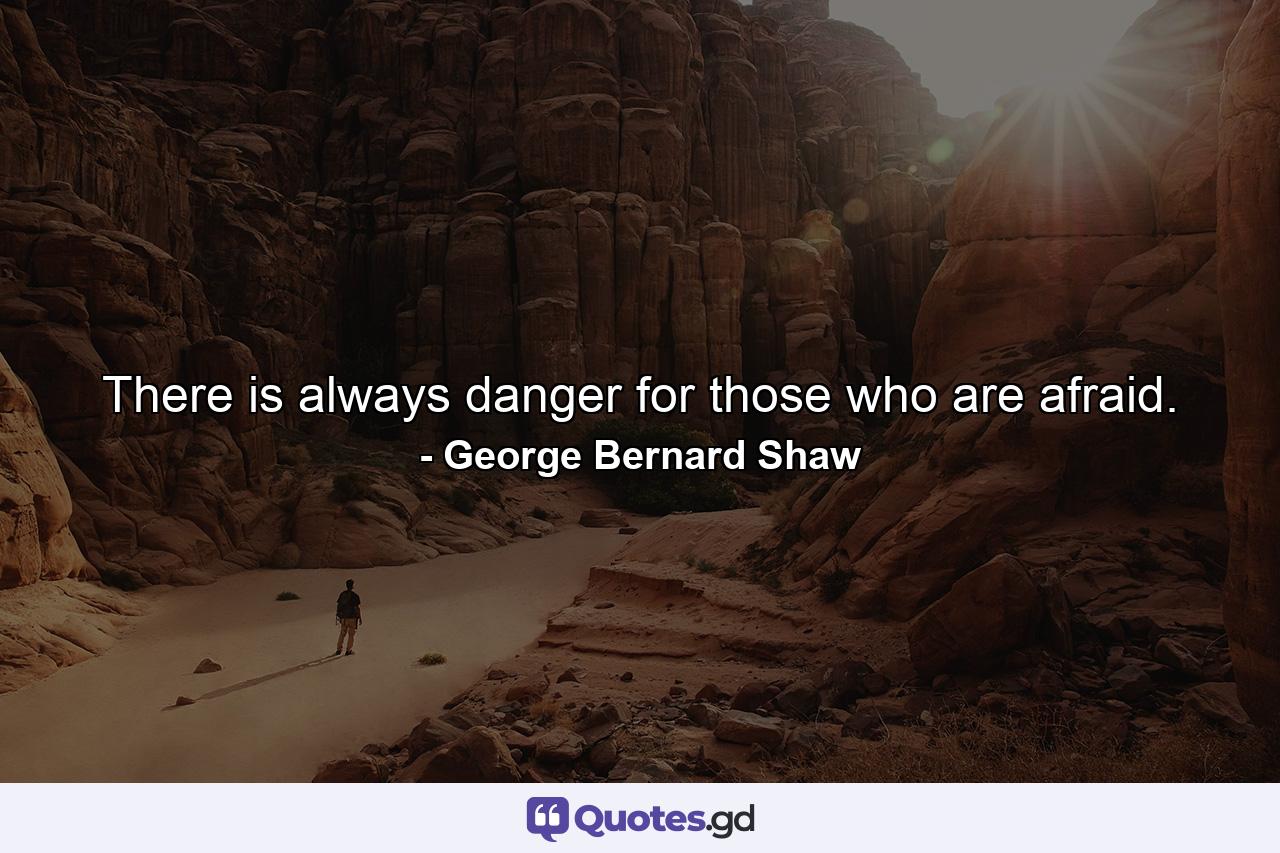 There is always danger for those who are afraid.
- George Bernard Shaw

Quotes.gd